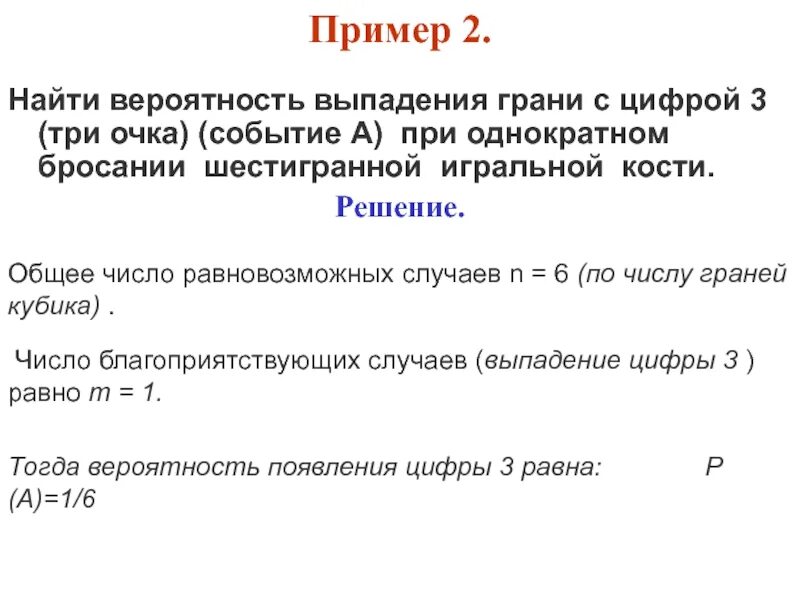 Пример 2.

Найти вероятность выпадения грани с цифрой 3 (три очка) (событие А) при однократном бросании шестигранной игральной кости.

Решение.

Общее число равновозможных случаев n = 6 (по числу граней кубика) .

Число благоприятствующих случаев (выпадение цифры 3 ) равно m = 1.

Тогда вероятность появления цифры 3 равна: P (A)=1/6